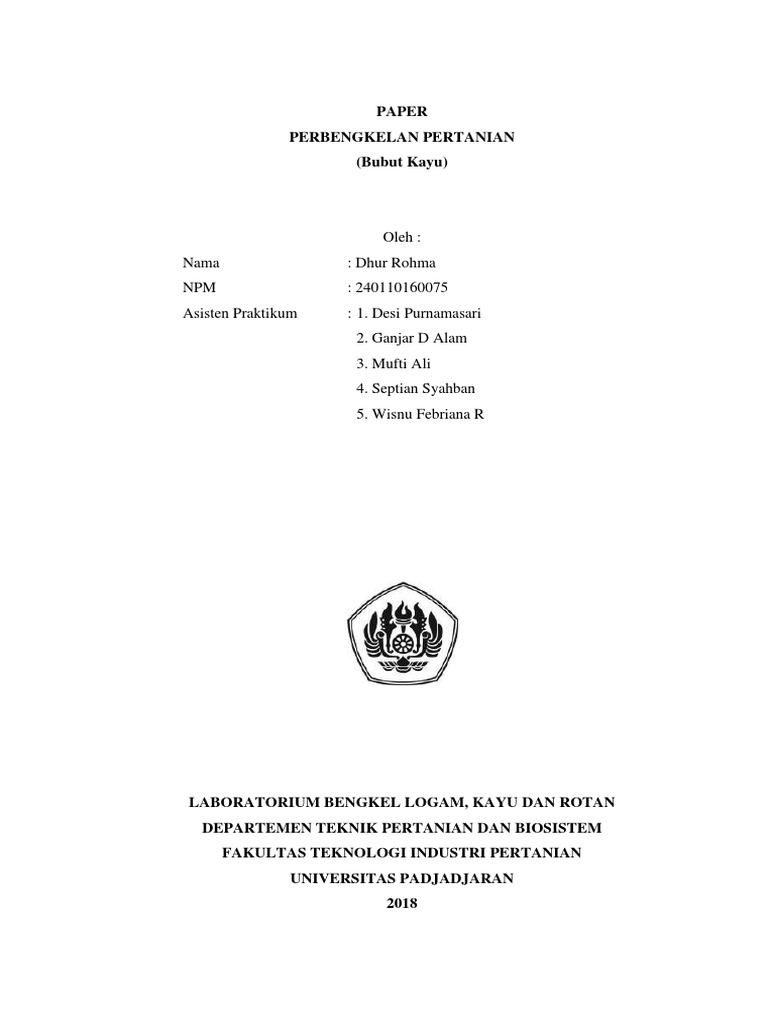 PAPER
PERBENGKELAN PERTANIAN
(Bubut Kayu)

Oleh :

Nama : Dhur Rohma
NPM : 240110160075
Asisten Praktikum : 1. Desi Purnamasari
2. Ganjar D Alam
3. Mufti Ali
4. Septian Syahban
5. Wisnu Febriana R

LABORATORIUM BENGKEL LOGAM, KAYU DAN ROTAN
DEPARTEMEN TEKNIK PERTANIAN DAN BIOSISTEM
FAKULTAS TEKNOLOGI INDUSTRI PERTANIAN
UNIVERSITAS PADJADJARAN
2018